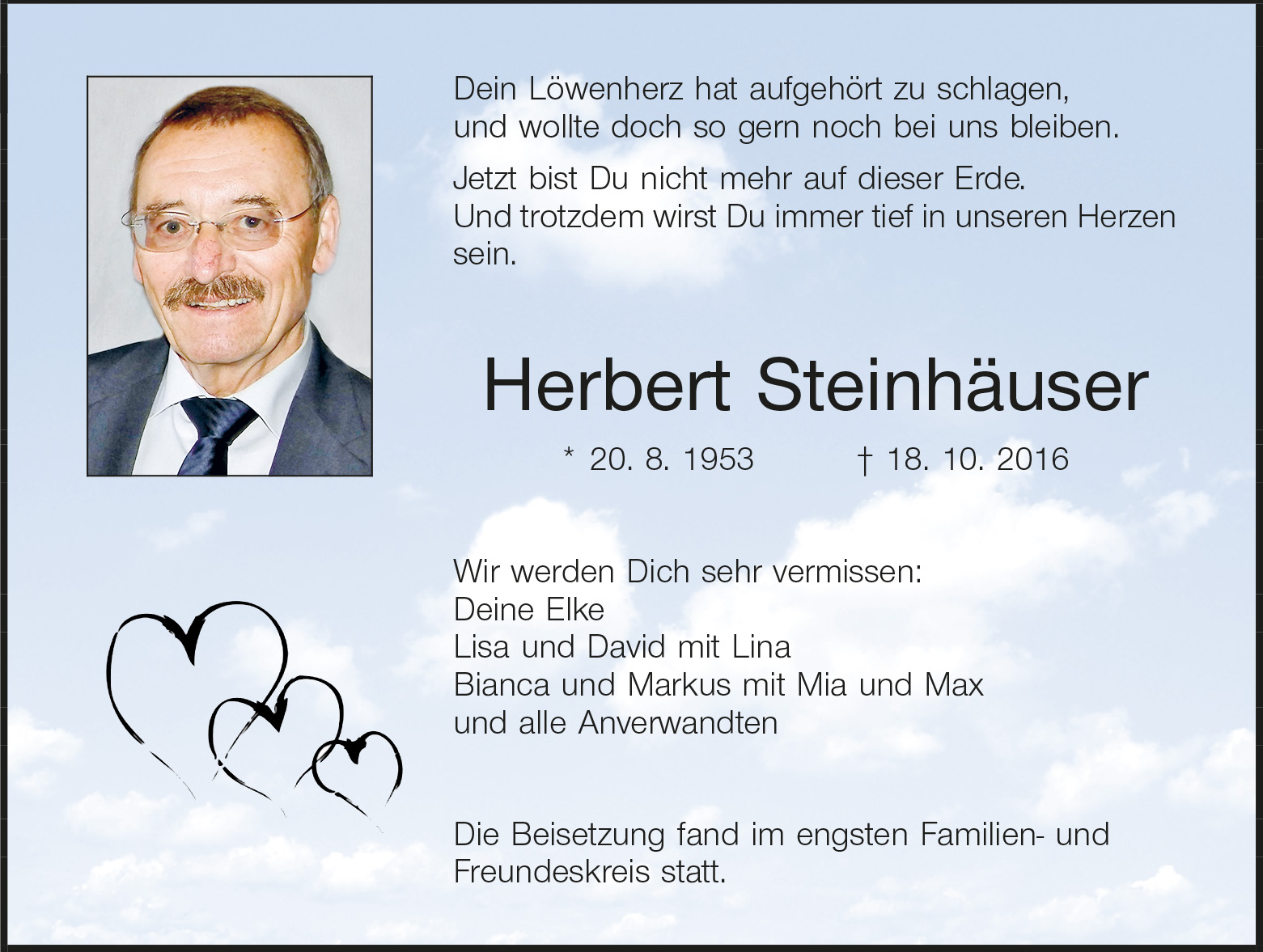 Dein Löwenherz hat aufgehört zu schlagen,
und wollte doch so gern noch bei uns bleiben.

Jetzt bist Du nicht mehr auf dieser Erde.
Und trotzdem wirst Du immer tief in unseren Herzen sein.

Herbert Steinhäuser

* 20. 8. 1953 † 18. 10. 2016

Wir werden Dich sehr vermissen:
Deine Elke
Lisa und David mit Lina
Bianca und Markus mit Mia und Max
und alle Anverwandten

Die Beisetzung fand im engsten Familien- und Freundeskreis statt.